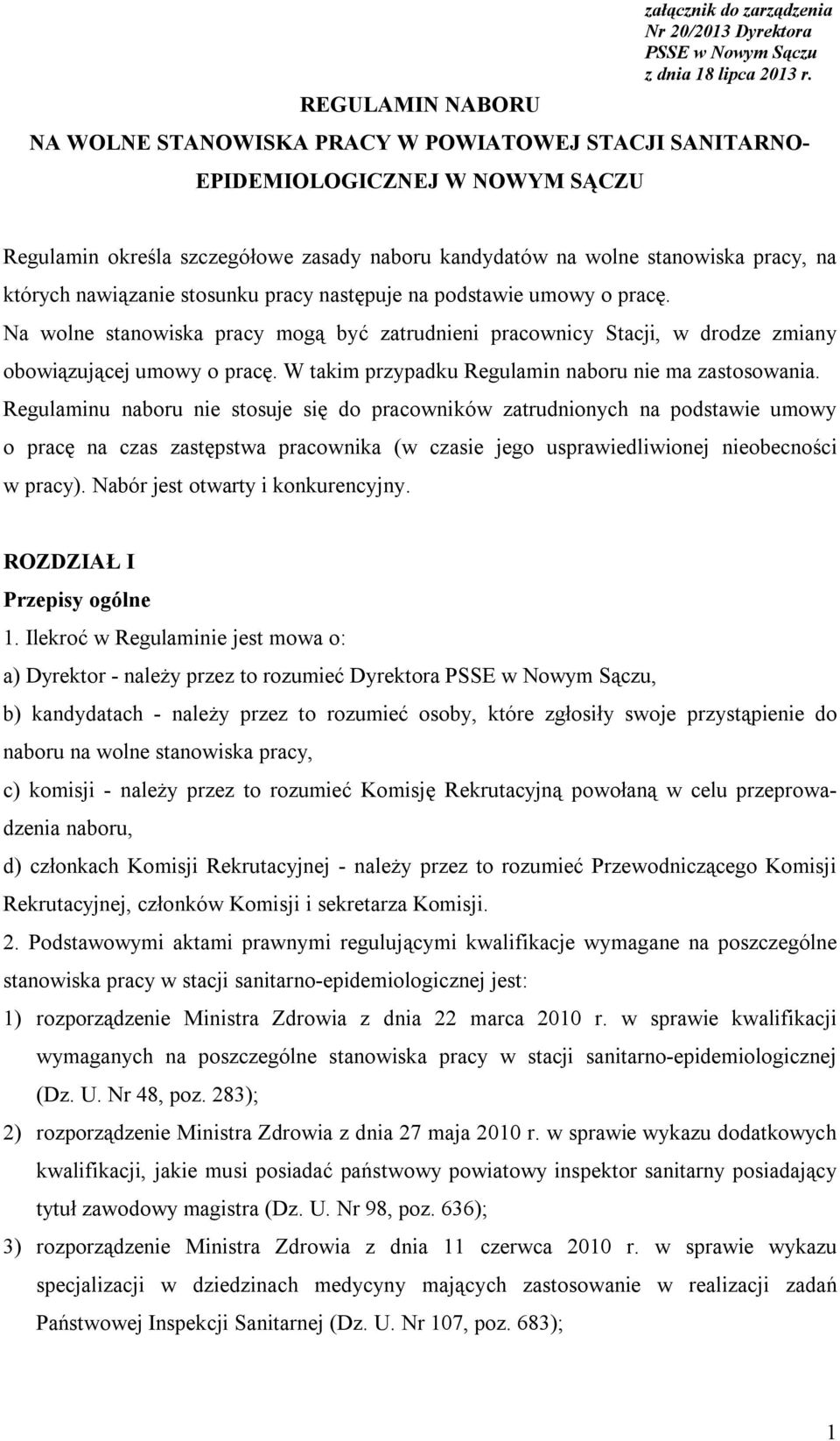 załącznik do zarządzenia Nr 20/2013 Dyrektora PSSE w Nowym Sączu z dnia 18 lipca 2013 r.

REGULAMIN NABORU

NA WOLNE STANOWISKA PRACY W POWIATOWEJ STACJI SANITARNO-EPIDEMIOLOGICZNEJ W NOWYM SĄCZU

Regulamin określa szczegółowe zasady naboru kandydatów na wolne stanowiska pracy, na których nawiązanie stosunku pracy następuje na podstawie umowy o pracę.
Na wolne stanowiska pracy mogą być zatrudnieni pracownicy Stacji, w drodze zmiany obowiązującej umowy o pracę. W takim przypadku Regulamin naboru nie ma zastosowania.
Regulaminu naboru nie stosuje się do pracowników zatrudnionych na podstawie umowy o pracę na czas zastępstwa pracownika (w czasie jego usprawiedliwionej nieobecności w pracy). Nabór jest otwarty i konkurencyjny.

ROZDZIAŁ I
Przepisy ogólne
1. Ilekroć w Regulaminie jest mowa o:
a) Dyrektor - należy przez to rozumieć Dyrektora PSSE w Nowym Sączu,
b) kandydatach - należy przez to rozumieć osoby, które zgłosiły swoje przystąpienie do naboru na wolne stanowiska pracy,
c) komisji - należy przez to rozumieć Komisję Rekrutacyjną powołaną w celu przeprowadzenia naboru,
d) członkach Komisji Rekrutacyjnej - należy przez to rozumieć Przewodniczącego Komisji Rekrutacyjnej, członków Komisji i sekretarza Komisji.
2. Podstawowymi aktami prawnymi regulującymi kwalifikacje wymagane na poszczególne stanowiska pracy w stacji sanitarno-epidemiologicznej jest:
1) rozporządzenie Ministra Zdrowia z dnia 22 marca 2010 r. w sprawie kwalifikacji wymaganych na poszczególne stanowiska pracy w stacji sanitarno-epidemiologicznej (Dz. U. Nr 48, poz. 283);
2) rozporządzenie Ministra Zdrowia z dnia 27 maja 2010 r. w sprawie wykazu dodatkowych kwalifikacji, jakie musi posiadać państwowy powiatowy inspektor sanitarny posiadający tytuł zawodowy magistra (Dz. U. Nr 98, poz. 636);
3) rozporządzenie Ministra Zdrowia z dnia 11 czerwca 2010 r. w sprawie wykazu specjalizacji w dziedzinach medycyny mających zastosowanie w realizacji zadań Państwowej Inspekcji Sanitarnej (Dz. U. Nr 107, poz. 683);

1